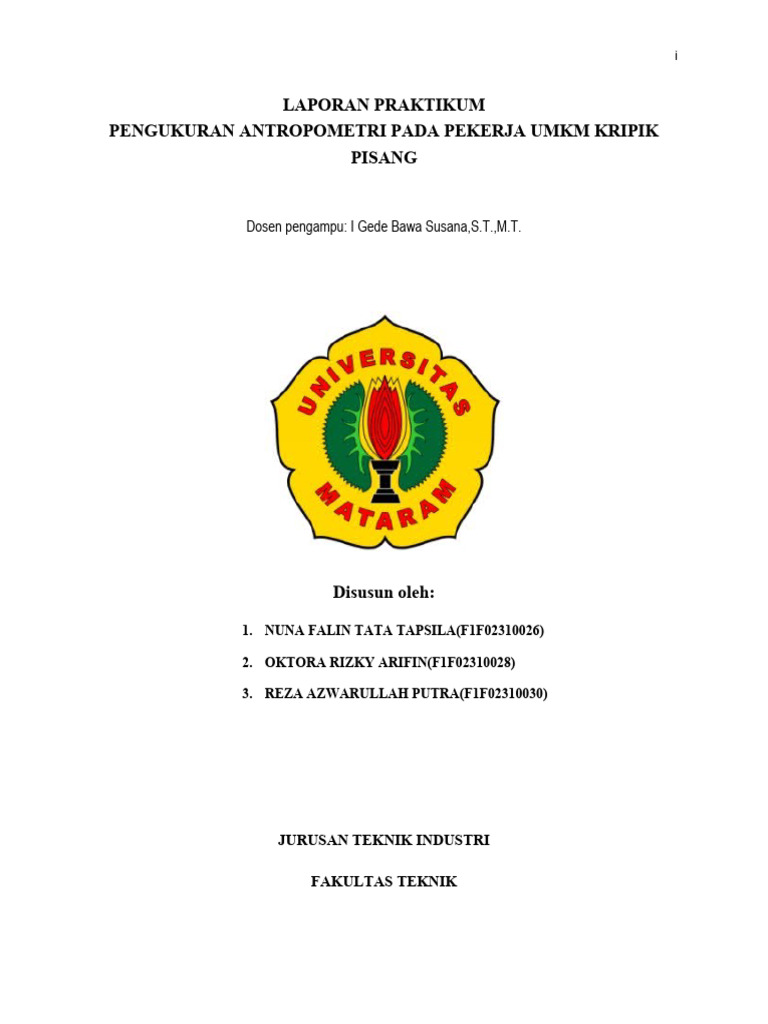 i

LAPORAN PRAKTIKUM
PENGUKURAN ANTROPOMETRI PADA PEKERJA UMKM KRIPIK PISANG

Dosen pengampu: I Gede Bawa Susana,S.T.,M.T.

UNIVERSITAS MATARAM

Disusun oleh:

1. NUNA FALIN TATA TAPSILA(F1F02310026)
2. OKTORA RIZKY ARIFIN(F1F02310028)
3. REZA AZWARULLAH PUTRA(F1F02310030)

JURUSAN TEKNIK INDUSTRI

FAKULTAS TEKNIK